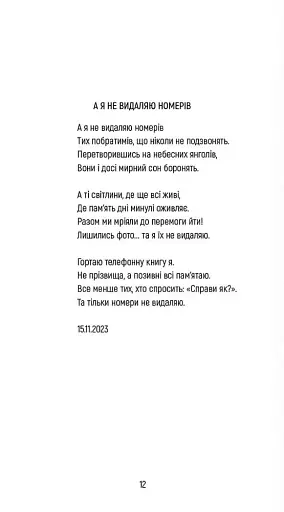 А Я НЕ ВИДАЛЯЮ НОМЕРІВ

А я не видаляю номерів
Тих побратимів, що ніколи не подзвонять.
Перетворившись на небесних янголів,
Вони і досі мирний сон боронять.

А ті світлини, де ще всі живі,
Де пам'ять дні минулі оживляє.
Разом ми мріяли до перемоги йти!
Лишились фото... та я їх не видаляю.

Гортаю телефонну книгу я.
Не прізвища, а позивні всі пам'ятаю.
Все менше тих, хто спросить: «Справи як?».
Та тільки номери не видаляю.

15.11.2023

12